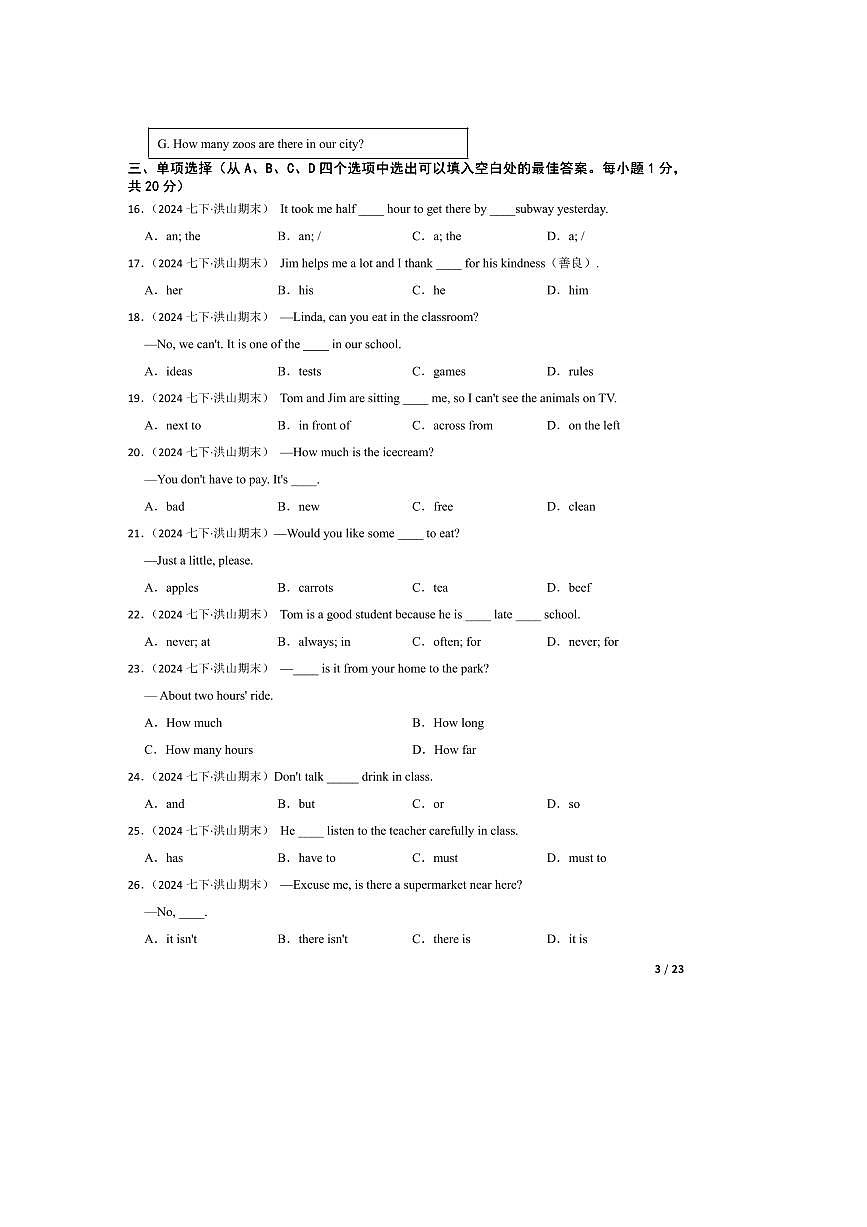 G. How many zoos are there in our city?

三、单项选择（从 A、B、C、D 四个选项中选出可以填入空白处的最佳答案。每小题 1 分，共 20 分）

16.（2024 七下·洪山期末） It took me half ____ hour to get there by ____subway yesterday.

A．an; the　　B．an; /　　C．a; the　　D．a; /

17.（2024 七下·洪山期末） Jim helps me a lot and I thank ____ for his kindness（善良）.

A．her　　B．his　　C．he　　D．him

18.（2024 七下·洪山期末） —Linda, can you eat in the classroom?

—No, we can't. It is one of the ____ in our school.

A．ideas　　B．tests　　C．games　　D．rules

19.（2024 七下·洪山期末） Tom and Jim are sitting ____ me, so I can't see the animals on TV.

A．next to　　B．in front of　　C．across from　　D．on the left

20.（2024 七下·洪山期末） —How much is the icecream?

—You don't have to pay. It's ____.

A．bad　　B．new　　C．free　　D．clean

21.（2024 七下·洪山期末）—Would you like some ____ to eat?

—Just a little, please.

A．apples　　B．carrots　　C．tea　　D．beef

22.（2024 七下·洪山期末） Tom is a good student because he is ____ late ____ school.

A．never; at　　B．always; in　　C．often; for　　D．never; for

23.（2024 七下·洪山期末） —____ is it from your home to the park?

— About two hours' ride.

A．How much　　B．How long

C．How many hours　　D．How far

24.（2024 七下·洪山期末）Don't talk _____ drink in class.

A．and　　B．but　　C．or　　D．so

25.（2024 七下·洪山期末） He ____ listen to the teacher carefully in class.

A．has　　B．have to　　C．must　　D．must to

26.（2024 七下·洪山期末） —Excuse me, is there a supermarket near here?

—No, ____.

A．it isn't　　B．there isn't　　C．there is　　D．it is

3 / 23